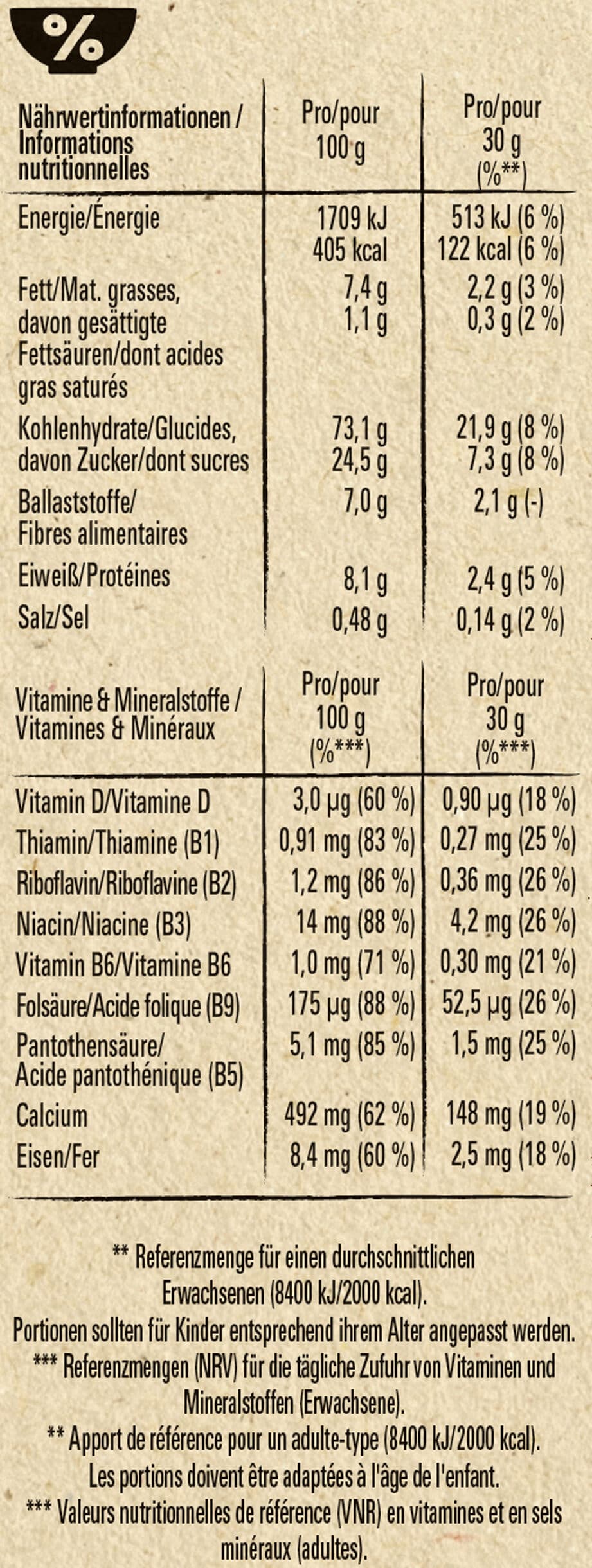 %

| Nährwertinformationen / Informations nutritionnelles | Pro/pour 100 g | Pro/pour 30 g (%**) |
|---|---|---|
| Energie/Énergie | 1709 kJ 405 kcal | 513 kJ (6 %) 122 kcal (6 %) |
| Fett/Mat. grasses, davon gesättigte Fettsäuren/dont acides gras saturés | 7,4 g 1,1 g | 2,2 g (3 %) 0,3 g (2 %) |
| Kohlenhydrate/Glucides, davon Zucker/dont sucres | 73,1 g 24,5 g | 21,9 g (8 %) 7,3 g (8 %) |
| Ballaststoffe/ Fibres alimentaires | 7,0 g | 2,1 g (-) |
| Eiweiß/Protéines | 8,1 g | 2,4 g (5 %) |
| Salz/Sel | 0,48 g | 0,14 g (2 %) |

| Vitamine & Mineralstoffe / Vitamines & Minéraux | Pro/pour 100 g (%***) | Pro/pour 30 g (%***) |
|---|---|---|
| Vitamin D/Vitamine D | 3,0 µg (60 %) | 0,90 µg (18 %) |
| Thiamin/Thiamine (B1) | 0,91 mg (83 %) | 0,27 mg (25 %) |
| Riboflavin/Riboflavine (B2) | 1,2 mg (86 %) | 0,36 mg (26 %) |
| Niacin/Niacine (B3) | 14 mg (88 %) | 4,2 mg (26 %) |
| Vitamin B6/Vitamine B6 | 1,0 mg (71 %) | 0,30 mg (21 %) |
| Folsäure/Acide folique (B9) | 175 µg (88 %) | 52,5 µg (26 %) |
| Pantothensäure/ Acide pantothénique (B5) | 5,1 mg (85 %) | 1,5 mg (25 %) |
| Calcium | 492 mg (62 %) | 148 mg (19 %) |
| Eisen/Fer | 8,4 mg (60 %) | 2,5 mg (18 %) |

** Referenzmenge für einen durchschnittlichen Erwachsenen (8400 kJ/2000 kcal).
Portionen sollten für Kinder entsprechend ihrem Alter angepasst werden.
*** Referenzmengen (NRV) für die tägliche Zufuhr von Vitaminen und Mineralstoffen (Erwachsene).
** Apport de référence pour un adulte-type (8400 kJ/2000 kcal).
Les portions doivent être adaptées à l'âge de l'enfant.
*** Valeurs nutritionnelles de référence (VNR) en vitamines et en sels minéraux (adultes).